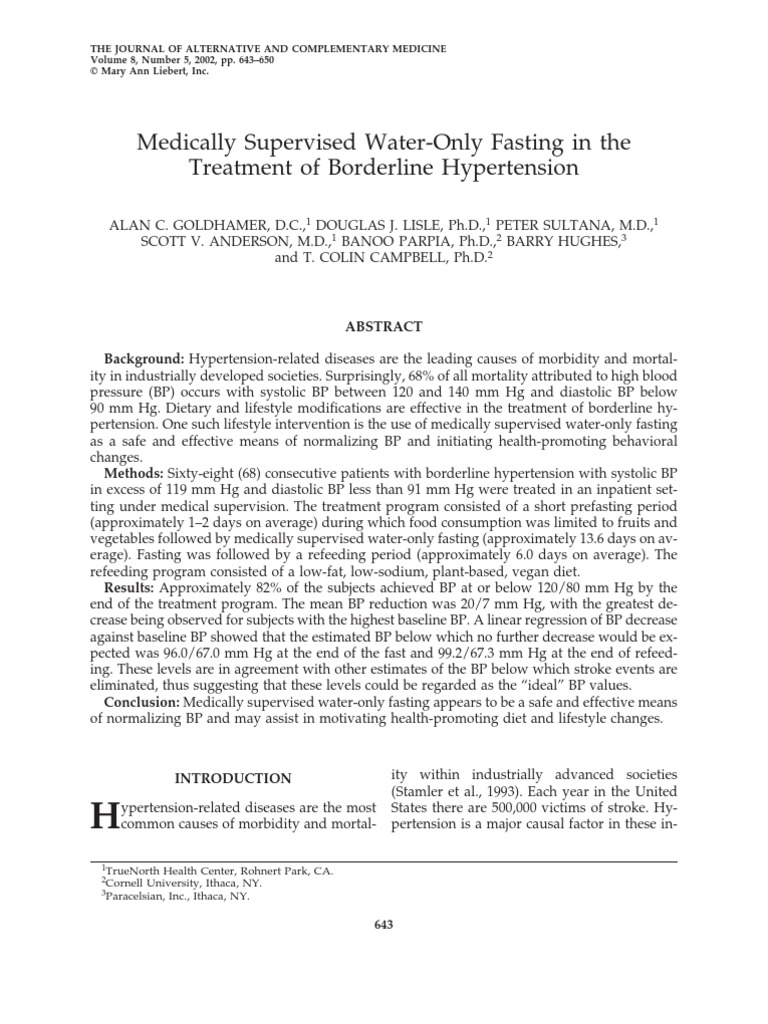 THE JOURNAL OF ALTERNATIVE AND COMPLEMENTARY MEDICINE
Volume 8, Number 5, 2002, pp. 643–650
© Mary Ann Liebert, Inc.

Medically Supervised Water-Only Fasting in the Treatment of Borderline Hypertension

ALAN C. GOLDHAMER, D.C.,$^1$ DOUGLAS J. LISLE, Ph.D.,$^1$ PETER SULTANA, M.D.,$^1$ SCOTT V. ANDERSON, M.D.,$^1$ BANOO PARPIA, Ph.D.,$^2$ BARRY HUGHES,$^3$ and T. COLIN CAMPBELL, Ph.D.$^2$

ABSTRACT

Background: Hypertension-related diseases are the leading causes of morbidity and mortality in industrially developed societies. Surprisingly, 68% of all mortality attributed to high blood pressure (BP) occurs with systolic BP between 120 and 140 mm Hg and diastolic BP below 90 mm Hg. Dietary and lifestyle modifications are effective in the treatment of borderline hypertension. One such lifestyle intervention is the use of medically supervised water-only fasting as a safe and effective means of normalizing BP and initiating health-promoting behavioral changes.

Methods: Sixty-eight (68) consecutive patients with borderline hypertension with systolic BP in excess of 119 mm Hg and diastolic BP less than 91 mm Hg were treated in an inpatient setting under medical supervision. The treatment program consisted of a short prefasting period (approximately 1–2 days on average) during which food consumption was limited to fruits and vegetables followed by medically supervised water-only fasting (approximately 13.6 days on average). Fasting was followed by a refeeding period (approximately 6.0 days on average). The refeeding program consisted of a low-fat, low-sodium, plant-based, vegan diet.

Results: Approximately 82% of the subjects achieved BP at or below 120/80 mm Hg by the end of the treatment program. The mean BP reduction was 20/7 mm Hg, with the greatest decrease being observed for subjects with the highest baseline BP. A linear regression of BP decrease against baseline BP showed that the estimated BP below which no further decrease would be expected was 96.0/67.0 mm Hg at the end of the fast and 99.2/67.3 mm Hg at the end of refeeding. These levels are in agreement with other estimates of the BP below which stroke events are eliminated, thus suggesting that these levels could be regarded as the "ideal" BP values.

Conclusion: Medically supervised water-only fasting appears to be a safe and effective means of normalizing BP and may assist in motivating health-promoting diet and lifestyle changes.

INTRODUCTION

Hypertension-related diseases are the most common causes of morbidity and mortality within industrially advanced societies (Stamler et al., 1993). Each year in the United States there are 500,000 victims of stroke. Hypertension is a major causal factor in these in-

$^1$TrueNorth Health Center, Rohnert Park, CA.
$^2$Cornell University, Ithaca, NY.
$^3$Paracelsian, Inc., Ithaca, NY.

643